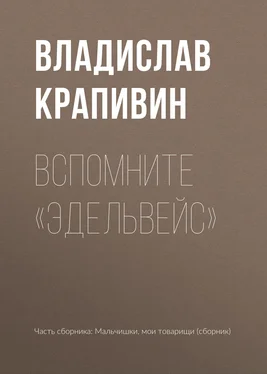 ВЛАДИСЛАВ КРАПИВИН

ВСПОМНИТЕ «ЭДЕЛЬВЕЙС»

Часть сборника: Мальчишки, мои товарищи (сборник)